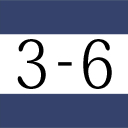 3-6